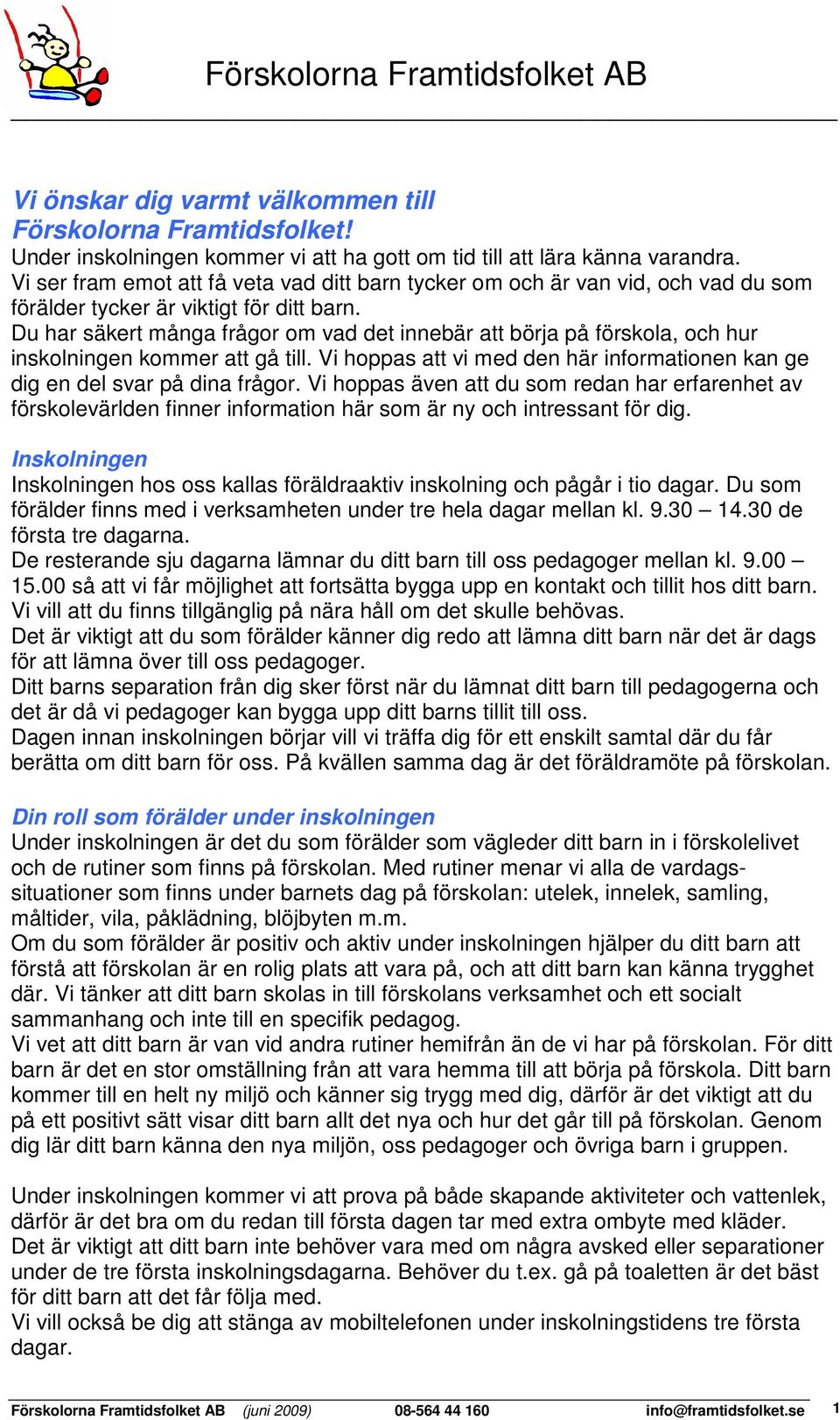 Förskolorna Framtidsfolket AB

Vi önskar dig varmt välkommen till Förskolorna Framtidsfolket!

Under inskolningen kommer vi att ha gott om tid till att lära känna varandra. Vi ser fram emot att få veta vad ditt barn tycker om och är van vid, och vad du som förälder tycker är viktigt för ditt barn.
Du har säkert många frågor om vad det innebär att börja på förskola, och hur inskolningen kommer att gå till. Vi hoppas att vi med den här informationen kan ge dig en del svar på dina frågor. Vi hoppas även att du som redan har erfarenhet av förskolevärlden finner information här som är ny och intressant för dig.

Inskolningen
Inskolningen hos oss kallas föräldraaktiv inskolning och pågår i tio dagar. Du som förälder finns med i verksamheten under tre hela dagar mellan kl. 9.30 – 14.30 de första tre dagarna.
De resterande sju dagarna lämnar du ditt barn till oss pedagoger mellan kl. 9.00 – 15.00 så att vi får möjlighet att fortsätta bygga upp en kontakt och tillit hos ditt barn. Vi vill att du finns tillgänglig på nära håll om det skulle behövas.
Det är viktigt att du som förälder känner dig redo att lämna ditt barn när det är dags för att lämna över till oss pedagoger.
Ditt barns separation från dig sker först när du lämnat ditt barn till pedagogerna och det är då vi pedagoger kan bygga upp ditt barns tillit till oss.
Dagen innan inskolningen börjar vill vi träffa dig för ett enskilt samtal där du får berätta om ditt barn för oss. På kvällen samma dag är det föräldramöte på förskolan.

Din roll som förälder under inskolningen
Under inskolningen är det du som förälder som vägleder ditt barn in i förskolelivet och de rutiner som finns på förskolan. Med rutiner menar vi alla de vardagssituationer som finns under barnets dag på förskolan: utelek, innelek, samling, måltider, vila, påklädning, blöjbyten m.m.
Om du som förälder är positiv och aktiv under inskolningen hjälper du ditt barn att förstå att förskolan är en rolig plats att vara på, och att ditt barn kan känna trygghet där. Vi tänker att ditt barn skolas in till förskolans verksamhet och ett socialt sammanhang och inte till en specifik pedagog.
Vi vet att ditt barn är van vid andra rutiner hemifrån än de vi har på förskolan. För ditt barn är det en stor omställning från att vara hemma till att börja på förskola. Ditt barn kommer till en helt ny miljö och känner sig trygg med dig, därför är det viktigt att du på ett positivt sätt visar ditt barn allt det nya och hur det går till på förskolan. Genom dig lär ditt barn känna den nya miljön, oss pedagoger och övriga barn i gruppen.

Under inskolningen kommer vi att prova på både skapande aktiviteter och vattenlek, därför är det bra om du redan till första dagen tar med extra ombyte med kläder.
Det är viktigt att ditt barn inte behöver vara med om några avsked eller separationer under de tre första inskolningsdagarna. Behöver du t.ex. gå på toaletten är det bäst för ditt barn att det får följa med.
Vi vill också be dig att stänga av mobiltelefonen under inskolningstidens tre första dagar.

Förskolorna Framtidsfolket AB (juni 2009) 08-564 44 160 info@framtidsfolket.se 1